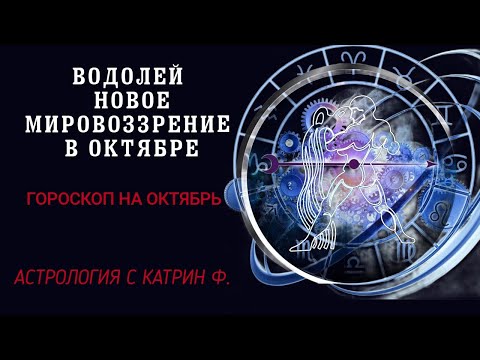 ВОДОЛЕЙ
НОВОЕ
МИРОВОЗЗРЕНИЕ
В ОКТЯБРЕ

ГОРОСКОП НА ОКТЯБРЬ

АСТРОЛОГИЯ С КАТРИН Ф.